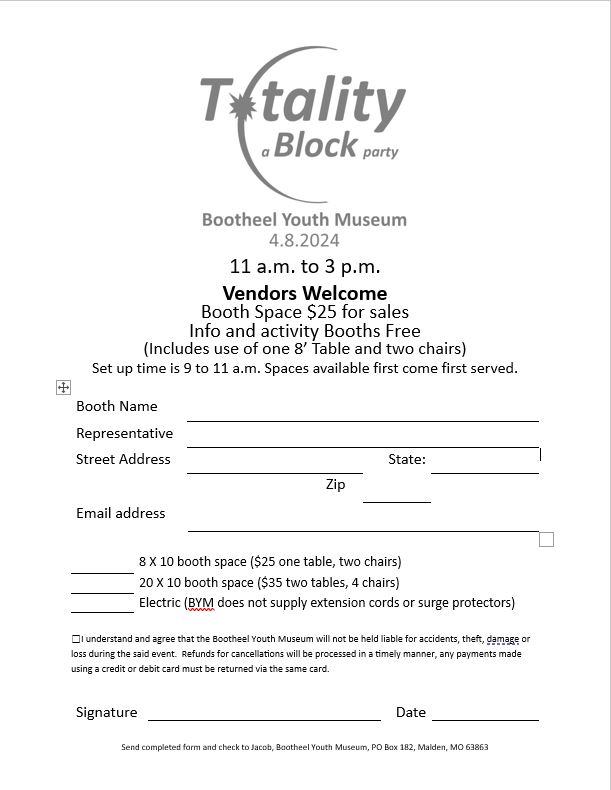 Totality
a Block party

Bootheel Youth Museum
4.8.2024
11 a.m. to 3 p.m.

Vendors Welcome
Booth Space $25 for sales
Info and activity Booths Free
(Includes use of one 8' Table and two chairs)
Set up time is 9 to 11 a.m. Spaces available first come first served.

Booth Name
Representative
Street Address State:
Zip
Email address

8 X 10 booth space ($25 one table, two chairs)
20 X 10 booth space ($35 two tables, 4 chairs)
Electric (BYM does not supply extension cords or surge protectors)

☐I understand and agree that the Bootheel Youth Museum will not be held liable for accidents, theft, damage or loss during the said event. Refunds for cancellations will be processed in a timely manner, any payments made using a credit or debit card must be returned via the same card.

Signature Date

Send completed form and check to Jacob, Bootheel Youth Museum, PO Box 182, Malden, MO 63863